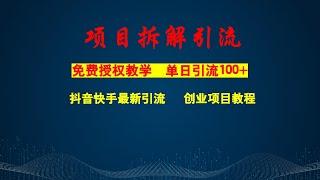 项目拆解引流

免费授权教学 单日引流100+

抖音快手最新引流 创业项目教程